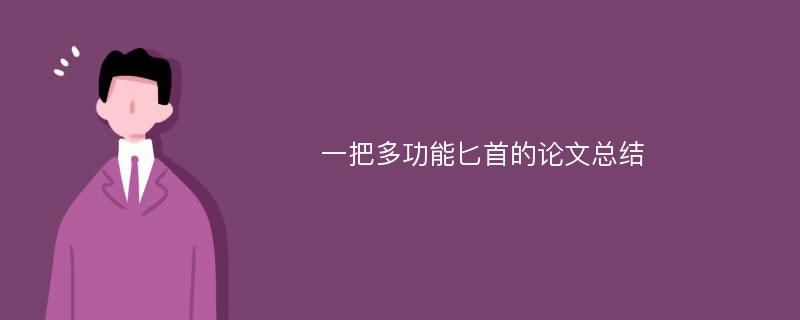 一把多功能匕首的论文总结